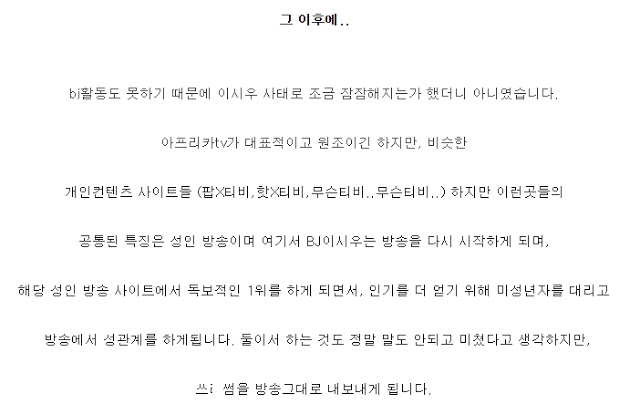 그 이후에..

bj활동도 못하기 때문에 이시우 사태로 조금 잠잠해지는가 했더니 아니였습니다.

아프리카tv가 대표적이고 원조이긴 하지만, 비슷한

개인컨텐츠 사이트들 (팝X티비,핫X티비,무슨티비..무슨티비..) 하지만 이런곳들의

공통된 특징은 성인 방송이며 여기서 BJ이시우는 방송을 다시 시작하게 되며,

해당 성인 방송 사이트에서 독보적인 1위를 하게 되면서, 인기를 더 얻기 위해 미성년자를 대리고

방송에서 성관계를 하게됩니다. 둘이서 하는 것도 정말 말도 안되고 미쳤다고 생각하지만,

쓰i 썸을 방송그대로 내보내게 됩니다.